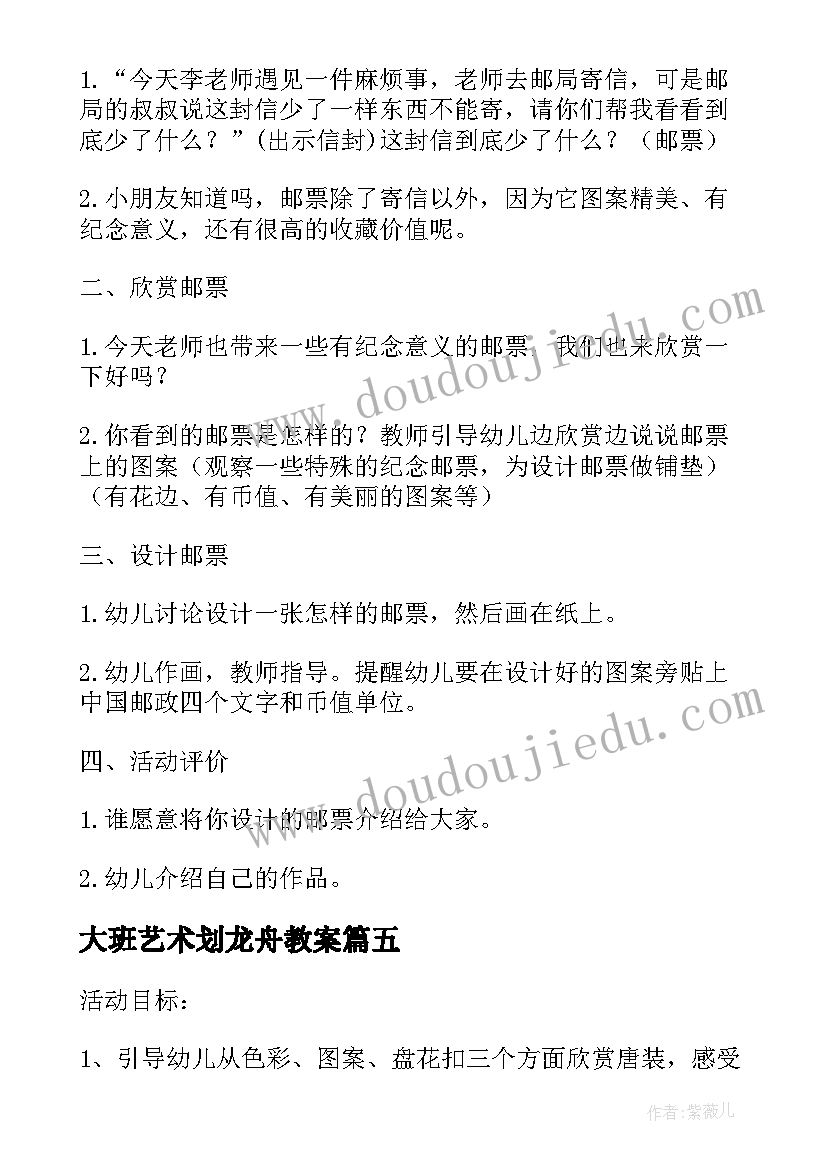 1.“今天李老师遇见一件麻烦事，老师去邮局寄信，可是邮局的叔叔说这封信少了一样东西不能寄，请你们帮我看看到底少了什么？”(出示信封)这封信到底少了什么？（邮票）

2.小朋友知道吗，邮票除了寄信以外，因为它图案精美、有纪念意义，还有很高的收藏价值呢。

二、欣赏邮票

1.今天老师也带来一些有纪念意义的邮票，我们也来欣赏一下好吗？

2.你看到的邮票是怎样的？教师引导幼儿边欣赏边说说邮票上的图案（观察一些特殊的纪念邮票，为设计邮票做铺垫）（有花边、有币值、有美丽的图案等）

三、设计邮票

1.幼儿讨论设计一张怎样的邮票，然后画在纸上。

2.幼儿作画，教师指导。提醒幼儿要在设计好的图案旁贴上中国邮政四个文字和币值单位。

四、活动评价

1.谁愿意将你设计的邮票介绍给大家。

2.幼儿介绍自己的作品。

大班艺术划龙舟教案篇五

活动目标：

1、引导幼儿从色彩、图案、盘花扣三个方面欣赏唐装，感受

www.doudoujiedu.com

www.doudoujiedu.com

作者：紫薇儿